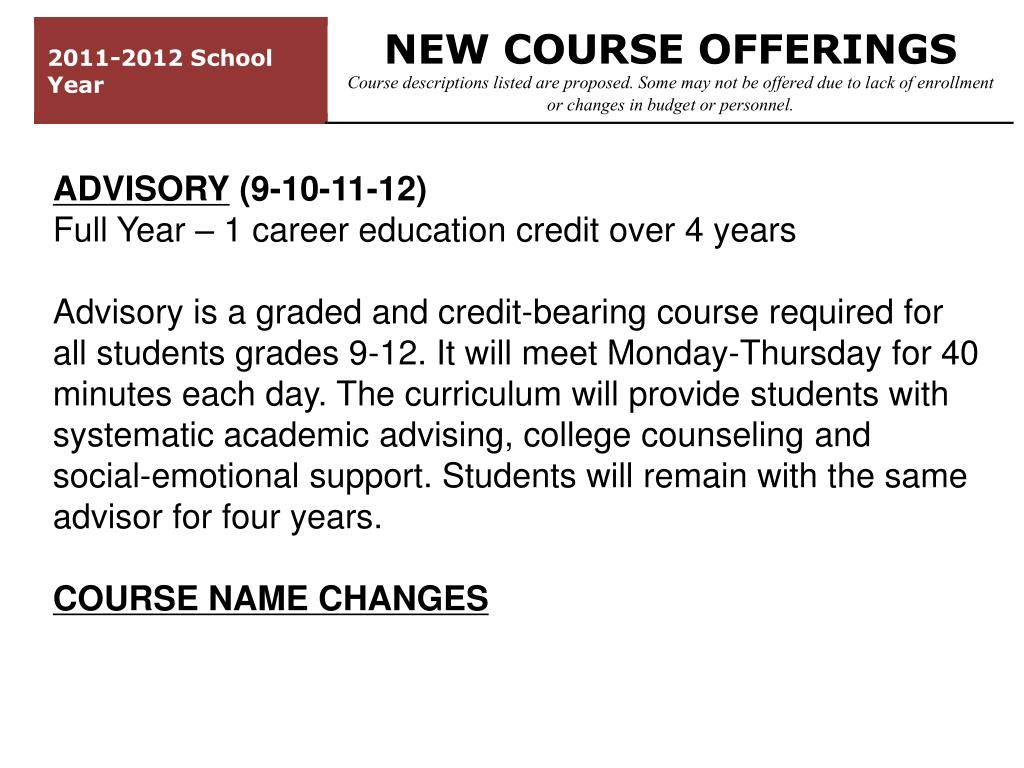 2011-2012 School Year

NEW COURSE OFFERINGS

Course descriptions listed are proposed. Some may not be offered due to lack of enrollment or changes in budget or personnel.

ADVISORY (9-10-11-12)
Full Year – 1 career education credit over 4 years

Advisory is a graded and credit-bearing course required for all students grades 9-12. It will meet Monday-Thursday for 40 minutes each day. The curriculum will provide students with systematic academic advising, college counseling and social-emotional support. Students will remain with the same advisor for four years.

COURSE NAME CHANGES